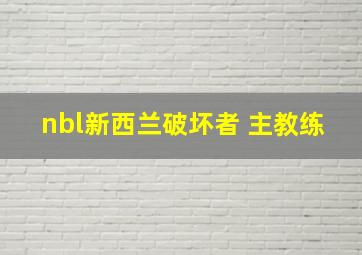 nbl新西兰破坏者 主教练